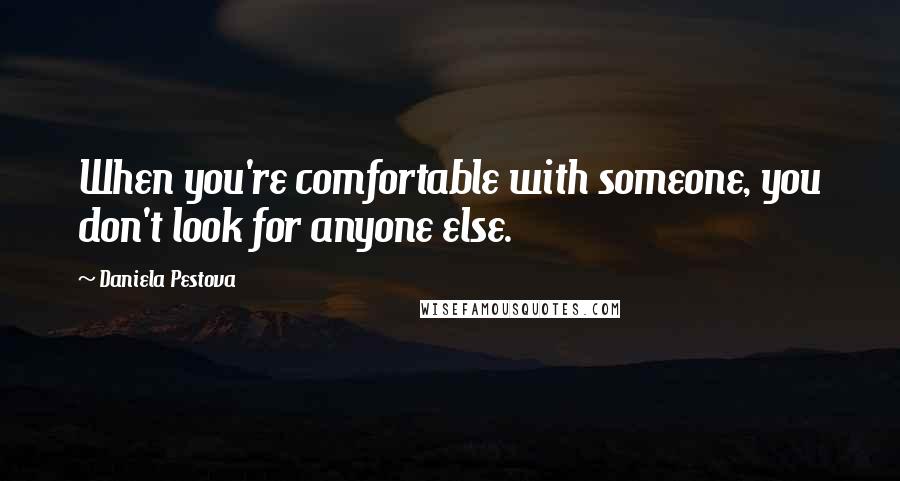 When you're comfortable with someone, you don't look for anyone else.

~ Daniela Pestova

WISEFAMOUSQUOTES.COM